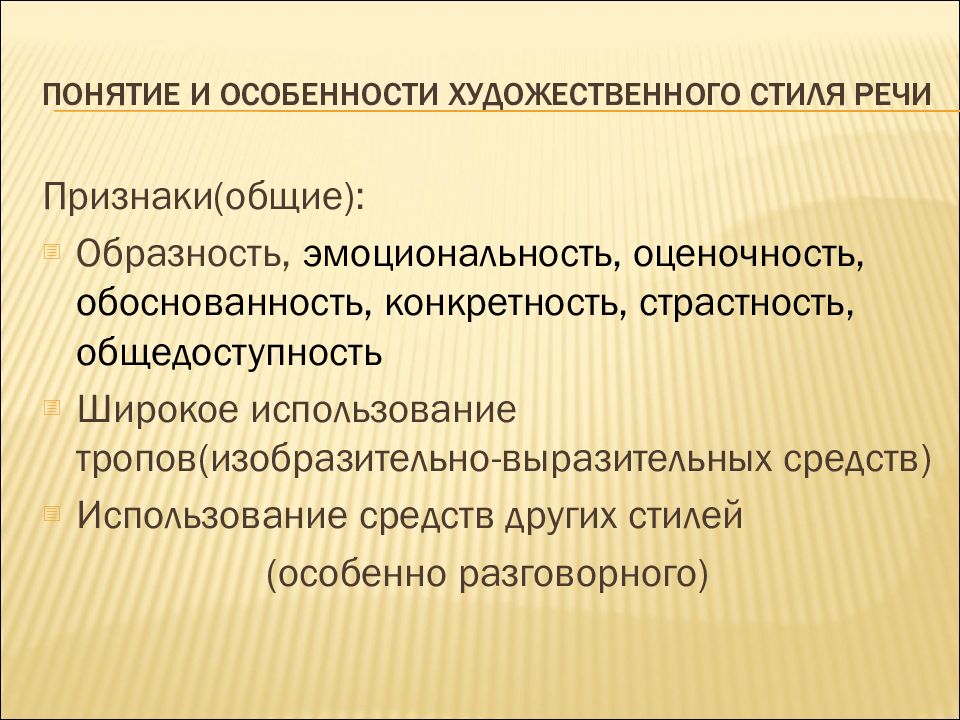 ПОНЯТИЕ И ОСОБЕННОСТИ ХУДОЖЕСТВЕННОГО СТИЛЯ РЕЧИ

Признаки(общие):

Образность, эмоциональность, оценочность, обоснованность, конкретность, страстность, общедоступность

Широкое использование тропов(изобразительно-выразительных средств)

Использование средств других стилей (особенно разговорного)